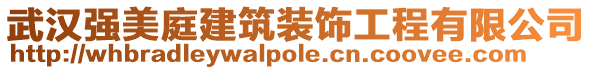 武汉强美庭建筑装饰工程有限公司
http://whbradleywalpole.cn.coovee.com